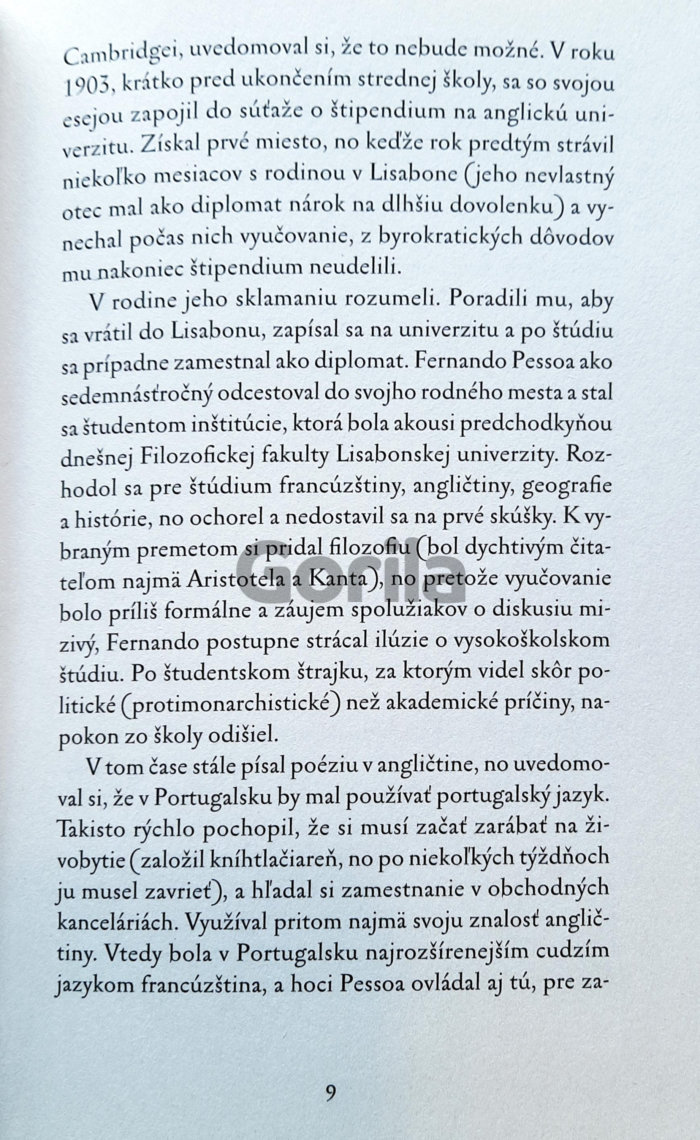 Cambridgei, uvedomoval si, že to nebude možné. V roku 1903, krátko pred ukončením strednej školy, sa so svojou esejou zapojil do súťaže o štipendium na anglickú univerzitu. Získal prvé miesto, no keďže rok predtým strávil niekoľko mesiacov s rodinou v Lisabone (jeho nevlastný otec mal ako diplomat nárok na dlhšiu dovolenku) a vynechal počas nich vyučovanie, z byrokratických dôvodov mu nakoniec štipendium neudelili.

V rodine jeho sklamaniu rozumeli. Poradili mu, aby sa vrátil do Lisabonu, zapísal sa na univerzitu a po štúdiu sa prípadne zamestnal ako diplomat. Fernando Pessoa ako sedemnásťročný odcestoval do svojho rodného mesta a stal sa študentom inštitúcie, ktorá bola akousi predchodkyňou dnešnej Filozofickej fakulty Lisabonskej univerzity. Rozhodol sa pre štúdium francúzštiny, angličtiny, geografie a histórie, no ochorel a nedostavil sa na prvé skúšky. K vybraným premetom si pridal filozofiu (bol dychtivým čitateľom najmä Aristotela a Kanta), no pretože vyučovanie bolo príliš formálne a záujem spolužiakov o diskusiu mizivý, Fernando postupne strácal ilúzie o vysokoškolskom štúdiu. Po študentskom štrajku, za ktorým videl skôr politické (protimonarchistické) než akademické príčiny, napokon zo školy odišiel.

V tom čase stále písal poéziu v angličtine, no uvedomoval si, že v Portugalsku by mal používať portugalský jazyk. Takisto rýchlo pochopil, že si musí začať zarábať na živobytie (založil kníhtlačiareň, no po niekoľkých týždňoch ju musel zavrieť), a hľadal si zamestnanie v obchodných kanceláriách. Využíval pritom najmä svoju znalosť angličtiny. Vtedy bola v Portugalsku najrozšírenejším cudzím jazykom francúzština, a hoci Pessoa ovládal aj tú, pre za-

Gorila

9